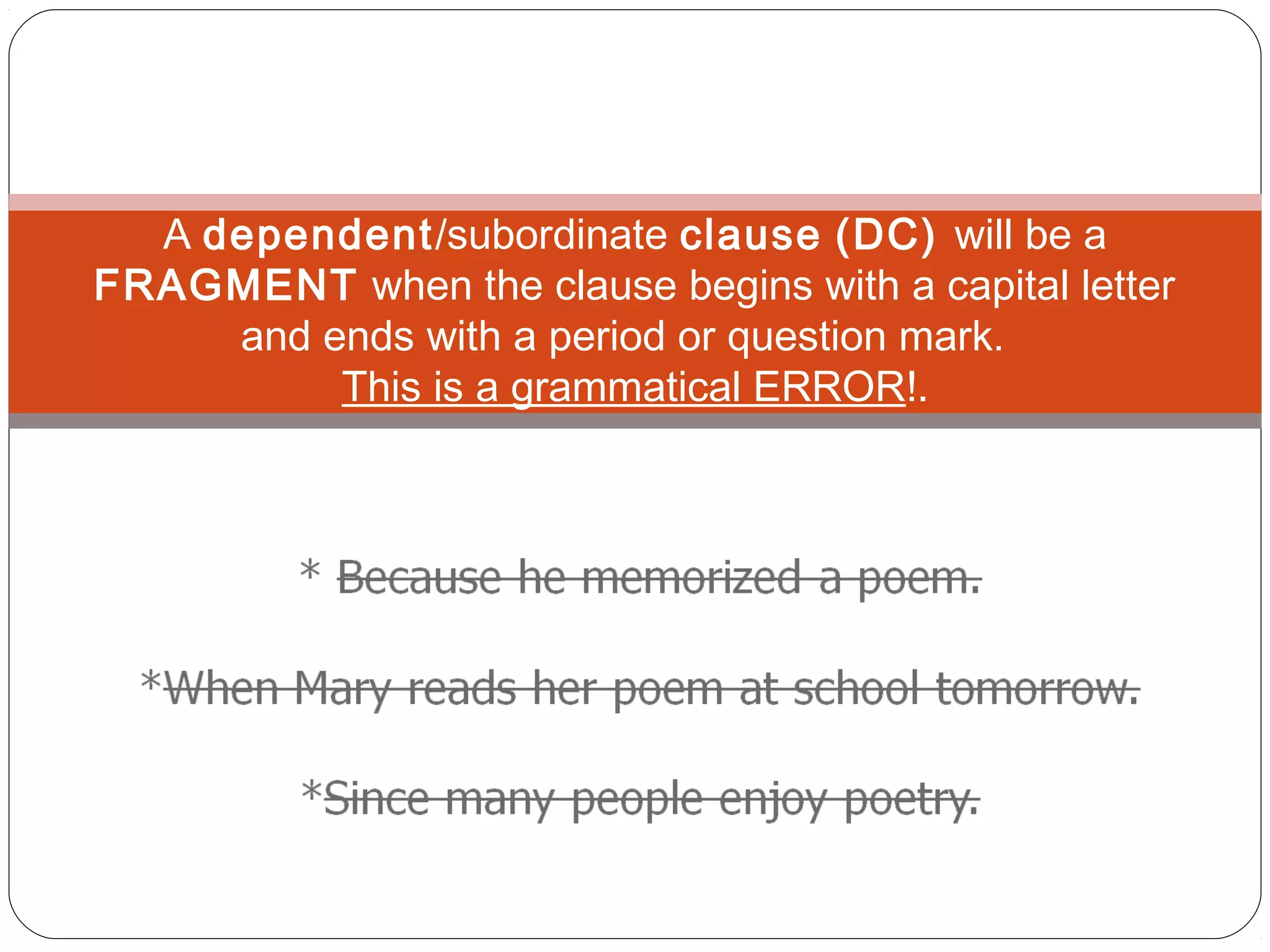 A dependent/subordinate clause (DC) will be a FRAGMENT when the clause begins with a capital letter and ends with a period or question mark.
This is a grammatical ERROR!.

* Because he memorized a poem.

*When Mary reads her poem at school tomorrow.

*Since many people enjoy poetry.